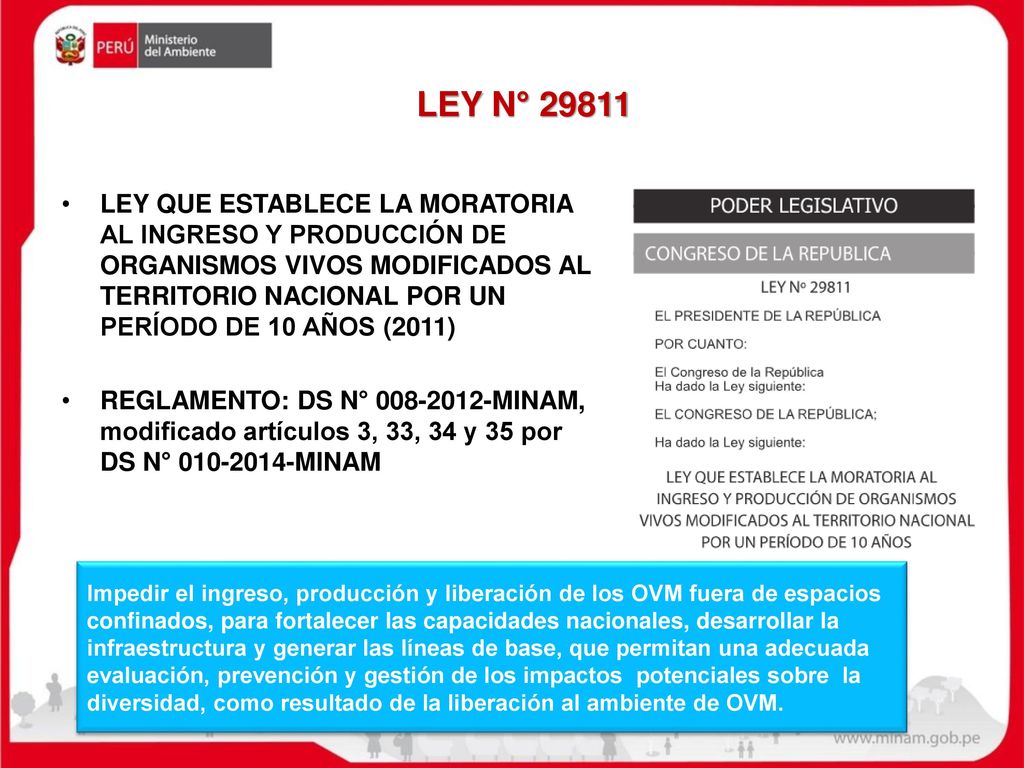 PERÚ Ministerio del Ambiente

LEY N° 29811

• LEY QUE ESTABLECE LA MORATORIA AL INGRESO Y PRODUCCIÓN DE ORGANISMOS VIVOS MODIFICADOS AL TERRITORIO NACIONAL POR UN PERÍODO DE 10 AÑOS (2011)

• REGLAMENTO: DS N° 008-2012-MINAM, modificado artículos 3, 33, 34 y 35 por DS N° 010-2014-MINAM

PODER LEGISLATIVO

CONGRESO DE LA REPUBLICA

LEY Nº 29811

EL PRESIDENTE DE LA REPÚBLICA

POR CUANTO:

El Congreso de la República
Ha dado la Ley siguiente:

EL CONGRESO DE LA REPÚBLICA;

Ha dado la Ley siguiente:

LEY QUE ESTABLECE LA MORATORIA AL INGRESO Y PRODUCCIÓN DE ORGANISMOS VIVOS MODIFICADOS AL TERRITORIO NACIONAL POR UN PERÍODO DE 10 AÑOS

Impedir el ingreso, producción y liberación de los OVM fuera de espacios confinados, para fortalecer las capacidades nacionales, desarrollar la infraestructura y generar las líneas de base, que permitan una adecuada evaluación, prevención y gestión de los impactos potenciales sobre la diversidad, como resultado de la liberación al ambiente de OVM.

www.minam.gob.pe